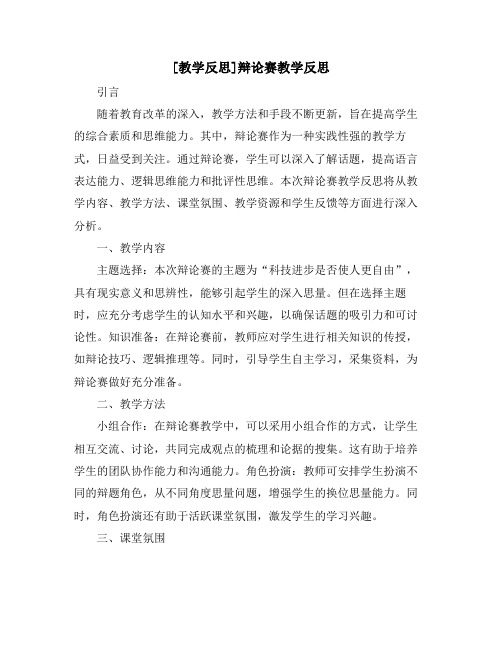 [教学反思]辩论赛教学反思

引言

随着教育改革的深入，教学方法和手段不断更新，旨在提高学生的综合素质和思维能力。其中，辩论赛作为一种实践性强的教学方式，日益受到关注。通过辩论赛，学生可以深入了解话题，提高语言表达能力、逻辑思维能力和批评性思维。本次辩论赛教学反思将从教学内容、教学方法、课堂氛围、教学资源和学生反馈等方面进行深入分析。

一、教学内容

主题选择：本次辩论赛的主题为“科技进步是否使人更自由”，具有现实意义和思辨性，能够引起学生的深入思量。但在选择主题时，应充分考虑学生的认知水平和兴趣，以确保话题的吸引力和可讨论性。知识准备：在辩论赛前，教师应对学生进行相关知识的传授，如辩论技巧、逻辑推理等。同时，引导学生自主学习，采集资料，为辩论赛做好充分准备。

二、教学方法

小组合作：在辩论赛教学中，可以采用小组合作的方式，让学生相互交流、讨论，共同完成观点的梳理和论据的搜集。这有助于培养学生的团队协作能力和沟通能力。角色扮演：教师可安排学生扮演不同的辩题角色，从不同角度思量问题，增强学生的换位思量能力。同时，角色扮演还有助于活跃课堂氛围，激发学生的学习兴趣。

三、课堂氛围